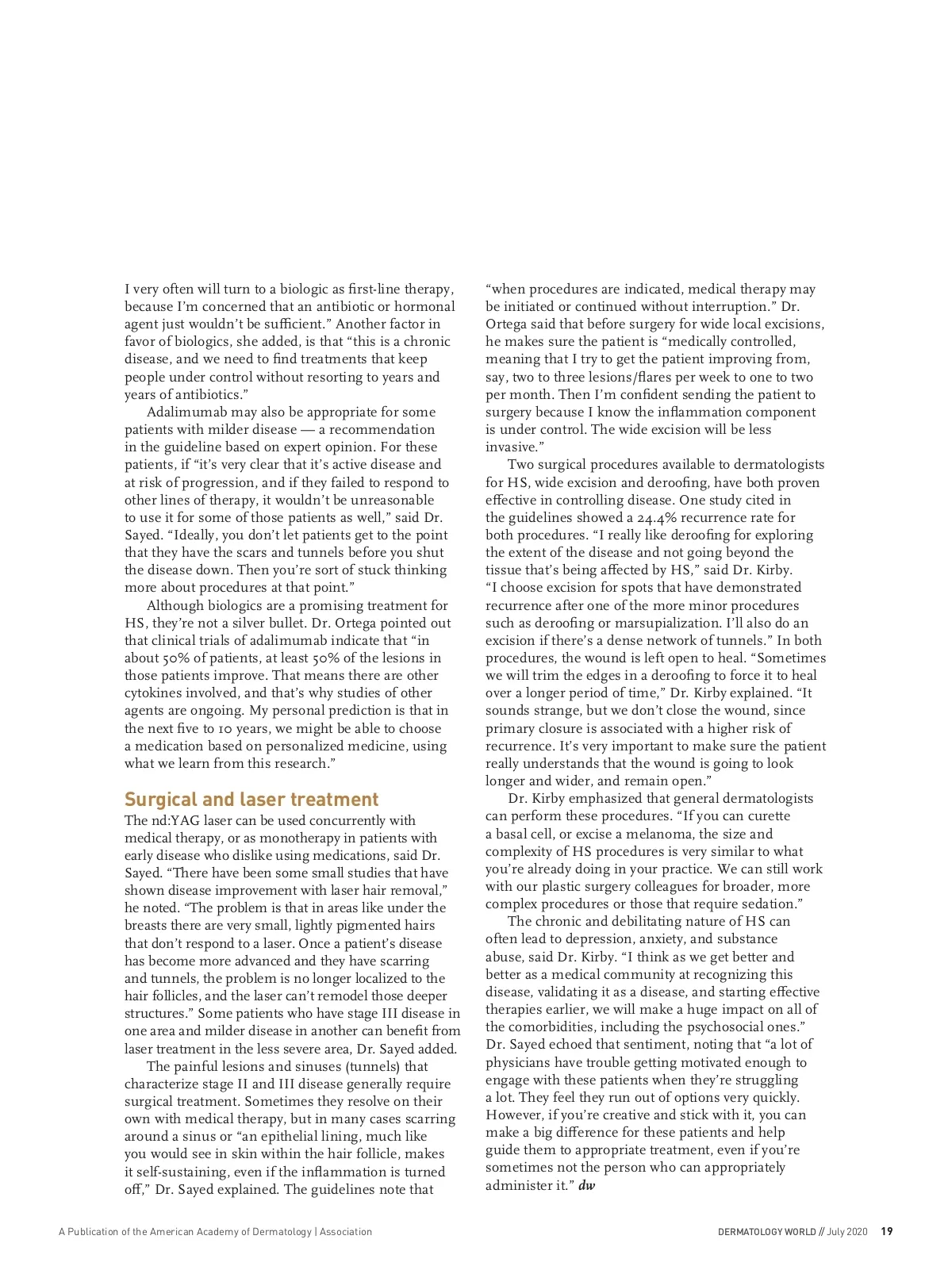 I very often will turn to a biologic as first-line therapy, because I'm concerned that an antibiotic or hormonal agent just wouldn't be sufficient." Another factor in favor of biologics, she added, is that "this is a chronic disease, and we need to find treatments that keep people under control without resorting to years and years of antibiotics."

Adalimumab may also be appropriate for some patients with milder disease — a recommendation in the guideline based on expert opinion. For these patients, if "it's very clear that it's active disease and at risk of progression, and if they failed to respond to other lines of therapy, it wouldn't be unreasonable to use it for some of those patients as well," said Dr. Sayed. "Ideally, you don't let patients get to the point that they have the scars and tunnels before you shut the disease down. Then you're sort of stuck thinking more about procedures at that point."

Although biologics are a promising treatment for HS, they're not a silver bullet. Dr. Ortega pointed out that clinical trials of adalimumab indicate that "in about 50% of patients, at least 50% of the lesions in those patients improve. That means there are other cytokines involved, and that's why studies of other agents are ongoing. My personal prediction is that in the next five to 10 years, we might be able to choose a medication based on personalized medicine, using what we learn from this research."

Surgical and laser treatment

The nd:YAG laser can be used concurrently with medical therapy, or as monotherapy in patients with early disease who dislike using medications, said Dr. Sayed. "There have been some small studies that have shown disease improvement with laser hair removal," he noted. "The problem is that in areas like under the breasts there are very small, lightly pigmented hairs that don't respond to a laser. Once a patient's disease has become more advanced and they have scarring and tunnels, the problem is no longer localized to the hair follicles, and the laser can't remodel those deeper structures." Some patients who have stage III disease in one area and milder disease in another can benefit from laser treatment in the less severe area, Dr. Sayed added.

The painful lesions and sinuses (tunnels) that characterize stage II and III disease generally require surgical treatment. Sometimes they resolve on their own with medical therapy, but in many cases scarring around a sinus or "an epithelial lining, much like you would see in skin within the hair follicle, makes it self-sustaining, even if the inflammation is turned off," Dr. Sayed explained. The guidelines note that "when procedures are indicated, medical therapy may be initiated or continued without interruption." Dr. Ortega said that before surgery for wide local excisions, he makes sure the patient is "medically controlled, meaning that I try to get the patient improving from, say, two to three lesions/flares per week to one to two per month. Then I'm confident sending the patient to surgery because I know the inflammation component is under control. The wide excision will be less invasive."

Two surgical procedures available to dermatologists for HS, wide excision and deroofing, have both proven effective in controlling disease. One study cited in the guidelines showed a 24.4% recurrence rate for both procedures. "I really like deroofing for exploring the extent of the disease and not going beyond the tissue that's being affected by HS," said Dr. Kirby. "I choose excision for spots that have demonstrated recurrence after one of the more minor procedures such as deroofing or marsupialization. I'll also do an excision if there's a dense network of tunnels." In both procedures, the wound is left open to heal. "Sometimes we will trim the edges in a deroofing to force it to heal over a longer period of time," Dr. Kirby explained. "It sounds strange, but we don't close the wound, since primary closure is associated with a higher risk of recurrence. It's very important to make sure the patient really understands that the wound is going to look longer and wider, and remain open."

Dr. Kirby emphasized that general dermatologists can perform these procedures. "If you can curette a basal cell, or excise a melanoma, the size and complexity of HS procedures is very similar to what you're already doing in your practice. We can still work with our plastic surgery colleagues for broader, more complex procedures or those that require sedation."

The chronic and debilitating nature of HS can often lead to depression, anxiety, and substance abuse, said Dr. Kirby. "I think as we get better and better as a medical community at recognizing this disease, validating it as a disease, and starting effective therapies earlier, we will make a huge impact on all of the comorbidities, including the psychosocial ones." Dr. Sayed echoed that sentiment, noting that "a lot of physicians have trouble getting motivated enough to engage with these patients when they're struggling a lot. They feel they run out of options very quickly. However, if you're creative and stick with it, you can make a big difference for these patients and help guide them to appropriate treatment, even if you're sometimes not the person who can appropriately administer it." dw

A Publication of the American Academy of Dermatology | Association

DERMATOLOGY WORLD // July 2020 19